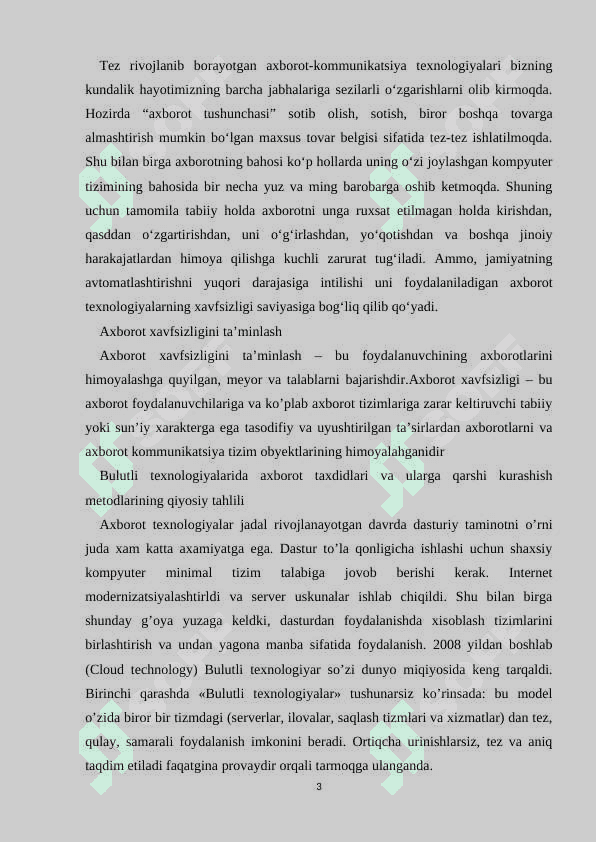 Tez rivojlanib borayotgan axborot-kommunikatsiya texnologiyalari bizning kundalik hayotimizning barcha jabhalariga sezilarli o‘zgarishlarni olib kirmoqda. Hozirda “axborot tushunchasi” sotib olish, sotish, biror boshqa tovarga almashtirish mumkin bo‘lgan maxsus tovar belgisi sifatida tez-tez ishlatilmoqda. Shu bilan birga axborotning bahosi ko‘p hollarda uning o‘zi joylashgan kompyuter tizimining bahosida bir necha yuz va ming barobarga oshib ketmoqda. Shuning uchun tamomila tabiiy holda axborotni unga ruxsat etilmagan holda kirishdan, qasddan o‘zgartirishdan, uni o‘g‘irlashdan, yo‘qotishdan va boshqa jinoiy harakajatlardan himoya qilishga kuchli zarurat tug‘iladi. Ammo, jamiyatning avtomatlashtirishni yuqori darajasiga intilishi uni foydalaniladigan axborot texnologiyalarning xavfsizligi saviyasiga bog‘liq qilib qo‘yadi.

Axborot xavfsizligini ta’minlash

Axborot xavfsizligini ta’minlash – bu foydalanuvchining axborotlarini himoyalashga quyilgan, meyor va talablarni bajarishdir.Axborot xavfsizligi – bu axborot foydalanuvchilariga va ko’plab axborot tizimlariga zarar keltiruvchi tabiiy yoki sun’iy xarakterga ega tasodifiy va uyushtirilgan ta’sirlardan axborotlarni va axborot kommunikatsiya tizim obyektlarining himoyalahganidir

Bulutli texnologiyalarida axborot taxdidlari va ularga qarshi kurashish metodlarining qiyosiy tahlili

Axborot texnologiyalar jadal rivojlanayotgan davrda dasturiy taminotni o’rni juda xam katta axamiyatga ega. Dastur to’la qonligicha ishlashi uchun shaxsiy kompyuter minimal tizim talabiga jovob berishi kerak. Internet modernizatsiyalashtirldi va server uskunalar ishlab chiqildi. Shu bilan birga shunday g’oya yuzaga keldki, dasturdan foydalanishda xisoblash tizimlarini birlashtirish va undan yagona manba sifatida foydalanish. 2008 yildan boshlab (Cloud technology) Bulutli texnologiyar so’zi dunyo miqiyosida keng tarqaldi. Birinchi qarashda «Bulutli texnologiyalar» tushunarsiz ko’rinsada: bu model o’zida biror bir tizmdagi (serverlar, ilovalar, saqlash tizmlari va xizmatlar) dan tez, qulay, samarali foydalanish imkonini beradi. Ortiqcha urinishlarsiz, tez va aniq taqdim etiladi faqatgina provaydir orqali tarmoqga ulanganda.

3